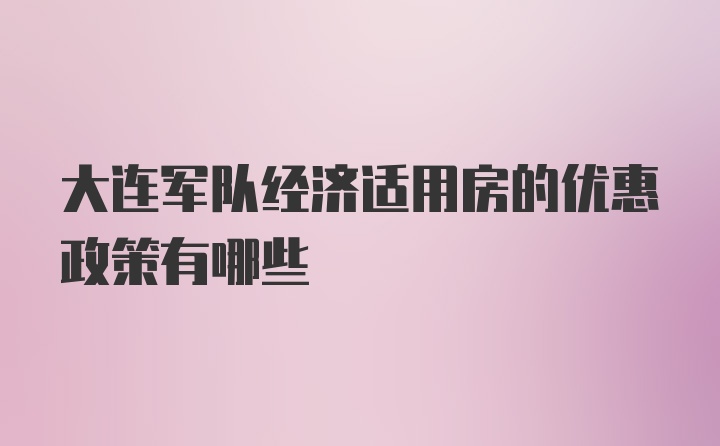 大连军队经济适用房的优惠政策有哪些